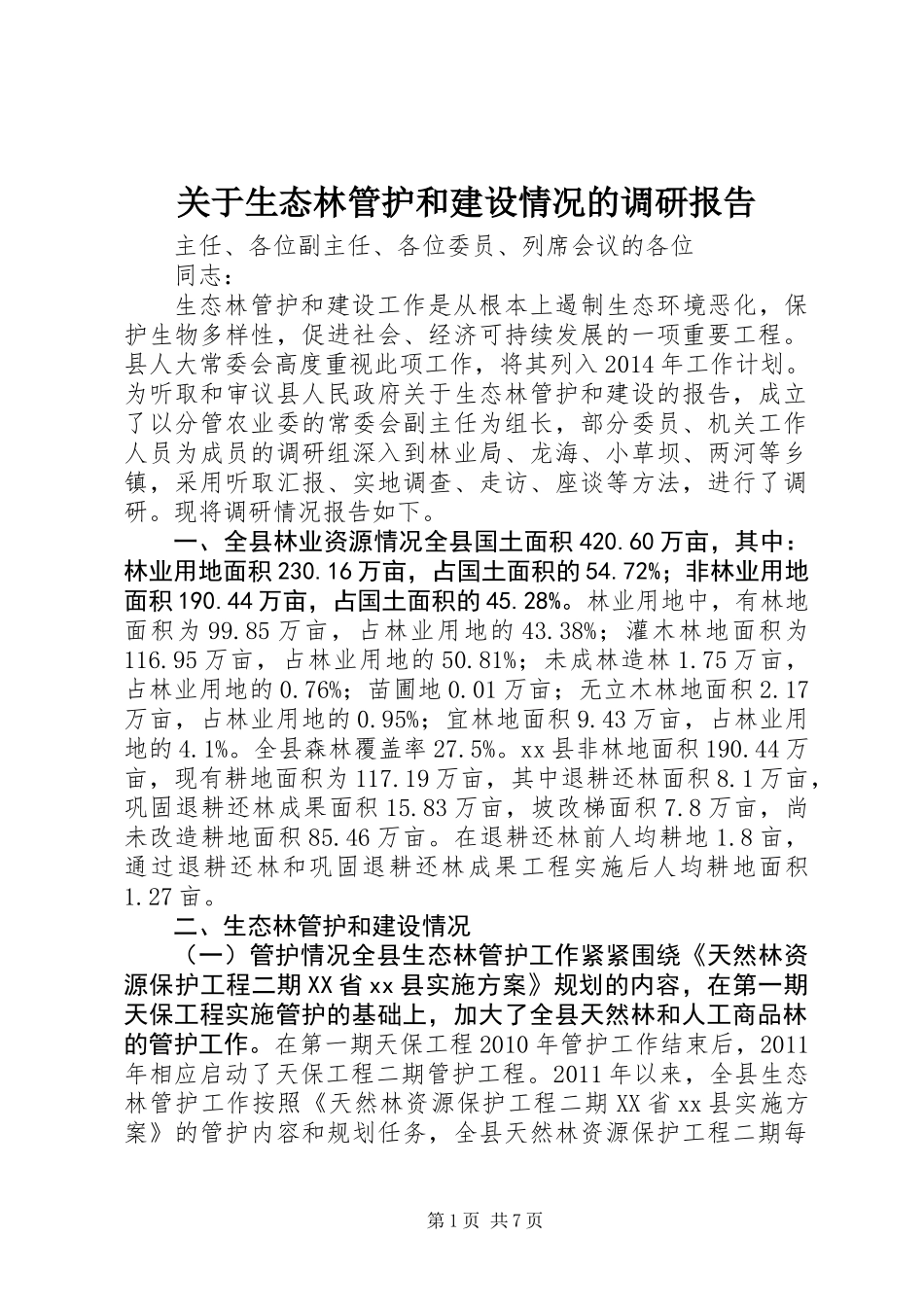 关于生态林管护和建设情况的调研报告

主任、各位副主任、各位委员、列席会议的各位同志：

生态林管护和建设工作是从根本上遏制生态环境恶化，保护生物多样性，促进社会、经济可持续发展的一项重要工程。县人大常委会高度重视此项工作，将其列入2014年工作计划。为听取和审议县人民政府关于生态林管护和建设的报告，成立了以分管农业委的常委会副主任为组长，部分委员、机关工作人员为成员的调研组深入到林业局、龙海、小草坝、两河等乡镇，采用听取汇报、实地调查、走访、座谈等方法，进行了调研。现将调研情况报告如下。

一、全县林业资源情况全县国土面积420.60万亩，其中：林业用地面积230.16万亩，占国土面积的54.72%；非林业用地面积190.44万亩，占国土面积的45.28%。林业用地中，有林地面积为99.85万亩，占林业用地的43.38%；灌木林地面积为116.95万亩，占林业用地的50.81%；未成林造林1.75万亩，占林业用地的0.76%；苗圃地0.01万亩；无立木林地面积2.17万亩，占林业用地的0.95%；宜林地面积9.43万亩，占林业用地的4.1%。全县森林覆盖率27.5%。xx县非林地面积190.44万亩，现有耕地面积为117.19万亩，其中退耕还林面积8.1万亩，巩固退耕还林成果面积15.83万亩，坡改梯面积7.8万亩，尚未改造耕地面积85.46万亩。在退耕还林前人均耕地1.8亩，通过退耕还林和巩固退耕还林成果工程实施后人均耕地面积1.27亩。

二、生态林管护和建设情况

（一）管护情况全县生态林管护工作紧紧围绕《天然林资源保护工程二期XX省xx县实施方案》规划的内容，在第一期天保工程实施管护的基础上，加大了全县天然林和人工商品林的管护工作。在第一期天保工程2010年管护工作结束后，2011年相应启动了天保工程二期管护工程。2011年以来，全县生态林管护工作按照《天然林资源保护工程二期XX省xx县实施方案》的管护内容和规划任务，全县天然林资源保护工程二期每

第1页 共7页